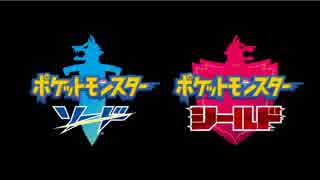 ポケットモンスター
ソード

ポケットモンスター
シールド